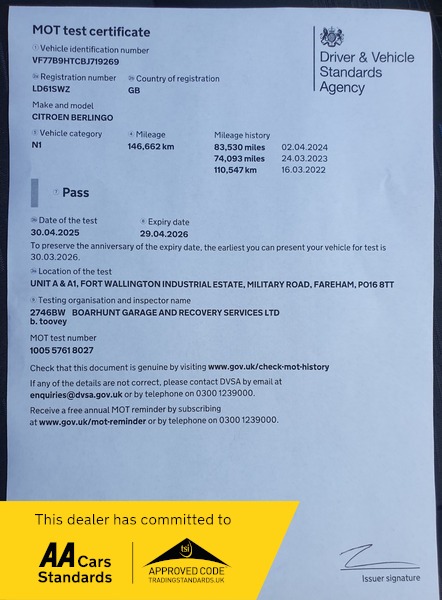 MOT test certificate

Driver & Vehicle Standards Agency

① Vehicle identification number
VF77B9HTCBJ719269

2a Registration number
LD61SWZ

2b Country of registration
GB

Make and model
CITROEN BERLINGO

③ Vehicle category
N1

④ Mileage
146,662 km

Mileage history
83,530 miles 02.04.2024
74,093 miles 24.03.2023
110,547 km 16.03.2022

⑦ Pass

5a Date of the test
30.04.2025

⑥ Expiry date
29.04.2026

To preserve the anniversary of the expiry date, the earliest you can present your vehicle for test is 30.03.2026.

5b Location of the test
UNIT A & A1, FORT WALLINGTON INDUSTRIAL ESTATE, MILITARY ROAD, FAREHAM, PO16 8TT

⑨ Testing organisation and inspector name
2746BW BOARHUNT GARAGE AND RECOVERY SERVICES LTD
b. toovey

MOT test number
1005 5761 8027

Check that this document is genuine by visiting www.gov.uk/check-mot-history

If any of the details are not correct, please contact DVSA by email at enquiries@dvsa.gov.uk or by telephone on 0300 1239000.

Receive a free annual MOT reminder by subscribing at www.gov.uk/mot-reminder or by telephone on 0300 1239000.

This dealer has committed to

AA Cars Standards

tsi APPROVED CODE TRADINGSTANDARDS.UK

Issuer signature